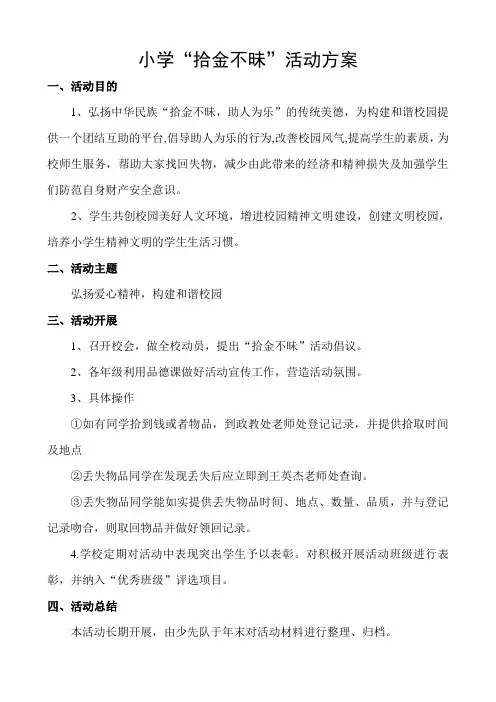 小学“拾金不昧”活动方案

一、活动目的

1、弘扬中华民族“拾金不昧，助人为乐”的传统美德，为构建和谐校园提供一个团结互助的平台,倡导助人为乐的行为,改善校园风气,提高学生的素质，为校师生服务，帮助大家找回失物，减少由此带来的经济和精神损失及加强学生们防范自身财产安全意识。

2、学生共创校园美好人文环境，增进校园精神文明建设，创建文明校园，培养小学生精神文明的学生生活习惯。

二、活动主题

弘扬爱心精神，构建和谐校园

三、活动开展

1、召开校会，做全校动员，提出“拾金不昧”活动倡议。

2、各年级利用品德课做好活动宣传工作，营造活动氛围。

3、具体操作

①如有同学拾到钱或者物品，到政教处老师处登记记录，并提供拾取时间及地点

②丢失物品同学在发现丢失后应立即到王英杰老师处查询。

③丢失物品同学能如实提供丢失物品时间、地点、数量、品质，并与登记记录吻合，则取回物品并做好领回记录。

4.学校定期对活动中表现突出学生予以表彰。对积极开展活动班级进行表彰，并纳入“优秀班级”评选项目。

四、活动总结

本活动长期开展，由少先队于年末对活动材料进行整理、归档。